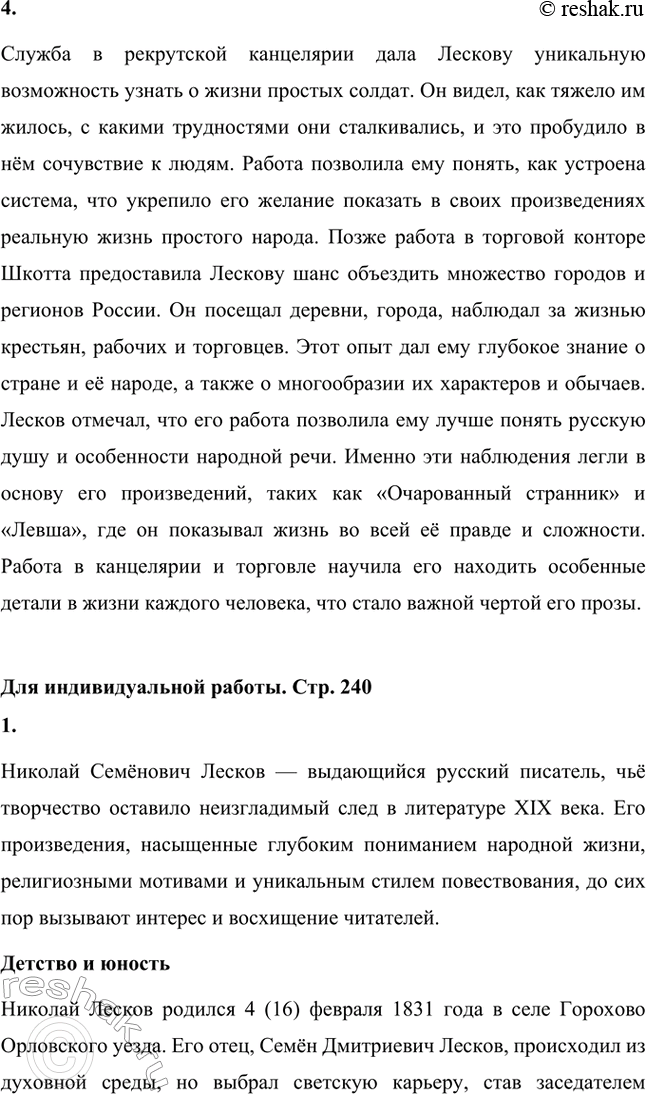 4.

© reshak.ru

Служба в рекрутской канцелярии дала Лескову уникальную возможность узнать о жизни простых солдат. Он видел, как тяжело им жилось, с какими трудностями они сталкивались, и это пробудило в нём сочувствие к людям. Работа позволила ему понять, как устроена система, что укрепило его желание показать в своих произведениях реальную жизнь простого народа. Позже работа в торговой конторе Шкотта предоставила Лескову шанс объездить множество городов и регионов России. Он посещал деревни, города, наблюдал за жизнью крестьян, рабочих и торговцев. Этот опыт дал ему глубокое знание о стране и её народе, а также о многообразии их характеров и обычаев. Лесков отмечал, что его работа позволила ему лучше понять русскую душу и особенности народной речи. Именно эти наблюдения легли в основу его произведений, таких как «Очарованный странник» и «Левша», где он показывал жизнь во всей её правде и сложности. Работа в канцелярии и торговле научила его находить особенные детали в жизни каждого человека, что стало важной чертой его прозы.

Для индивидуальной работы. Стр. 240

1.

Николай Семёнович Лесков — выдающийся русский писатель, чьё творчество оставило неизгладимый след в литературе XIX века. Его произведения, насыщенные глубоким пониманием народной жизни, религиозными мотивами и уникальным стилем повествования, до сих пор вызывают интерес и восхищение читателей.

Детство и юность

Николай Лесков родился 4 (16) февраля 1831 года в селе Горохово Орловского уезда. Его отец, Семён Дмитриевич Лесков, происходил из духовной среды, но выбрал светскую карьеру, став заседателем

reshak.ru